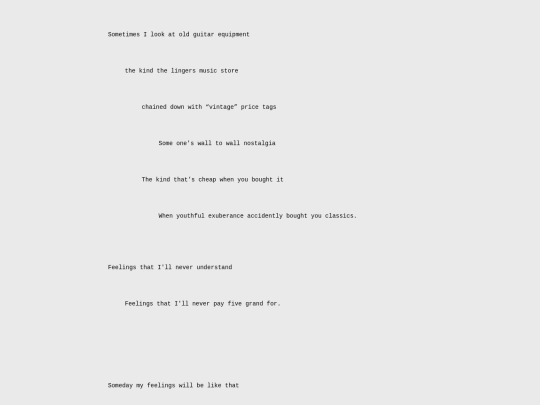 Sometimes I look at old guitar equipment

the kind the lingers music store

chained down with "vintage" price tags

Some one's wall to wall nostalgia

The kind that's cheap when you bought it

When youthful exuberance accidently bought you classics.

Feelings that I'll never understand

Feelings that I'll never pay five grand for.

Someday my feelings will be like that